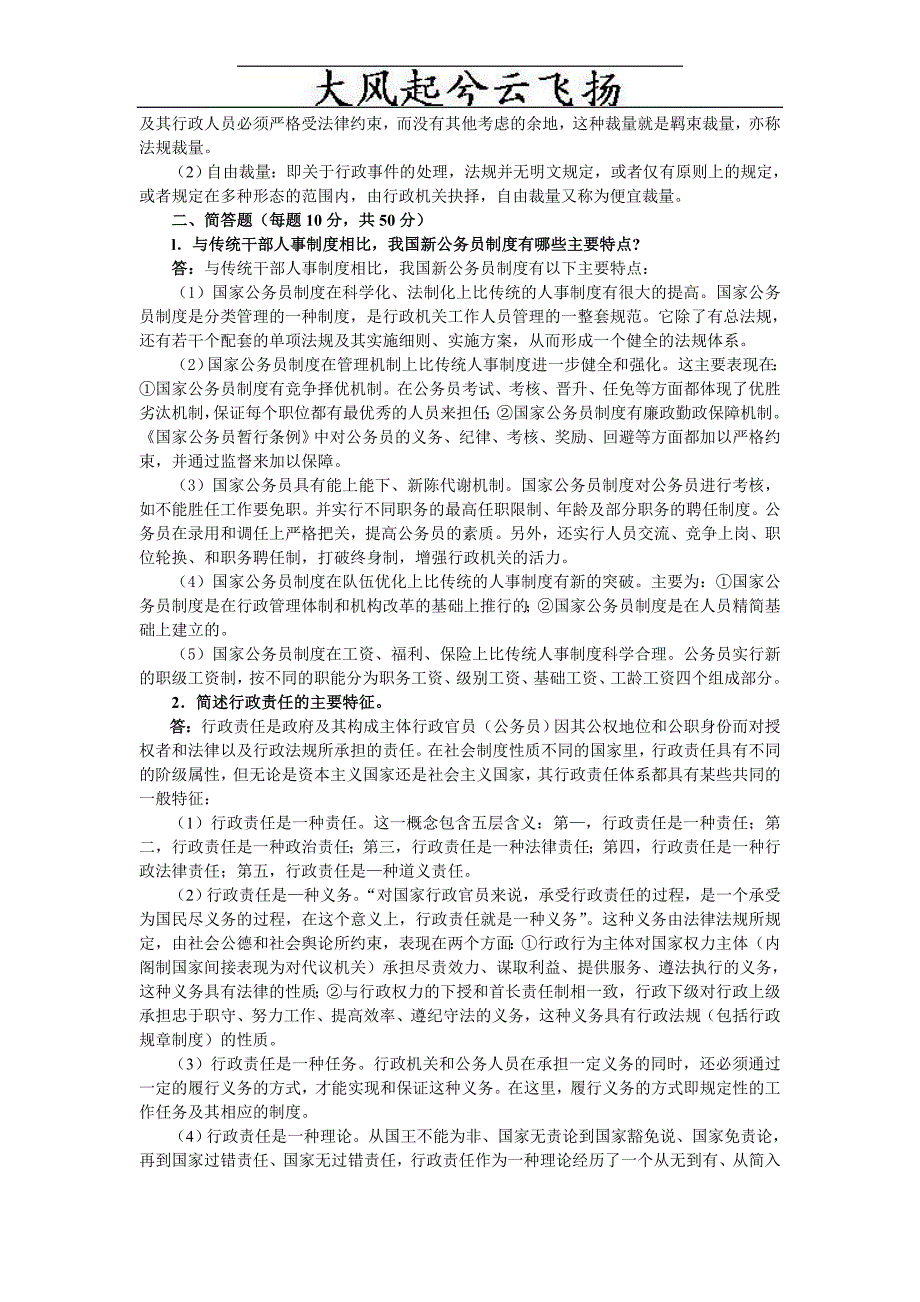 大风起兮云飞扬

及其行政人员必须严格受法律约束，而没有其他考虑的余地，这种裁量就是羁束裁量，亦称法规裁量。

（2）自由裁量：即关于行政事件的处理，法规并无明文规定，或者仅有原则上的规定，或者规定在多种形态的范围内，由行政机关抉择，自由裁量又称为便宜裁量。

二、简答题（每题 10 分，共 50 分）

1. 与传统干部人事制度相比，我国新公务员制度有哪些主要特点？

答：与传统干部人事制度相比，我国新公务员制度有以下主要特点：

（1）国家公务员制度在科学化、法制化上比传统的人事制度有很大的提高。国家公务员制度是分类管理的一种制度，是行政机关工作人员管理的一整套规范。它除了有总法规，还有若干个配套的单项法规及其实施细则、实施方案，从而形成一个健全的法规体系。

（2）国家公务员制度在管理机制上比传统人事制度进一步健全和强化。这主要表现在：①国家公务员制度有竞争择优机制。在公务员考试、考核、晋升、任免等方面都体现了优胜劣汰机制，保证每个职位都有最优秀的人员来担任；②国家公务员制度有廉政勤政保障机制。《国家公务员暂行条例》中对公务员的义务、纪律、考核、奖励、回避等方面都加以严格约束，并通过监督来加以保障。

（3）国家公务员具有能上能下、新陈代谢机制。国家公务员制度对公务员进行考核，如不能胜任工作要免职。并实行不同职务的最高任职限制、年龄及部分职务的聘任制度。公务员在录用和调任上严格把关，提高公务员的素质。另外，还实行人员交流、竞争上岗、职位轮换、和职务聘任制，打破终身制，增强行政机关的活力。

（4）国家公务员制度在队伍优化上比传统的人事制度有新的突破。主要为：①国家公务员制度是在行政管理体制和机构改革的基础上推行的；②国家公务员制度是在人员精简基础上建立的。

（5）国家公务员制度在工资、福利、保险上比传统人事制度科学合理。公务员实行新的职级工资制，按不同的职能分为职务工资、级别工资、基础工资、工龄工资四个组成部分。

2．简述行政责任的主要特征。

答：行政责任是政府及其构成主体行政官员（公务员）因其公权地位和公职身份而对授权者和法律以及行政法规所承担的责任。在社会制度性质不同的国家里，行政责任具有不同的阶级属性，但无论是资本主义国家还是社会主义国家，其行政责任体系都具有某些共同的一般特征：

（1）行政责任是一种责任。这一概念包含五层含义：第一，行政责任是一种责任；第二，行政责任是一种政治责任；第三，行政责任是一种法律责任；第四，行政责任是一种行政法律责任；第五，行政责任是一种道义责任。

（2）行政责任是一种义务。“对国家行政官员来说，承受行政责任的过程，是一个承受为国民尽义务的过程，在这个意义上，行政责任就是一种义务”。这种义务由法律法规所规定，由社会公德和社会舆论所约束，表现在两个方面：①行政行为主体对国家权力主体（内阁制国家间接表现为对代议机关）承担尽责效力、谋取利益、提供服务、遵法执行的义务，这种义务具有法律的性质；②与行政权力的下授和首长责任制相一致，行政下级对行政上级承担忠于职守、努力工作、提高效率、遵纪守法的义务，这种义务具有行政法规（包括行政规章制度）的性质。

（3）行政责任是一种任务。行政机关和公务人员在承担一定义务的同时，还必须通过一定的履行义务的方式，才能实现和保证这种义务。在这里，履行义务的方式即规定性的工作任务及其相应的制度。

（4）行政责任是一种理论。从国王不能为非、国家无责论到国家豁免说、国家免责论，再到国家过错责任、国家无过错责任，行政责任作为一种理论经历了一个从无到有、从简入